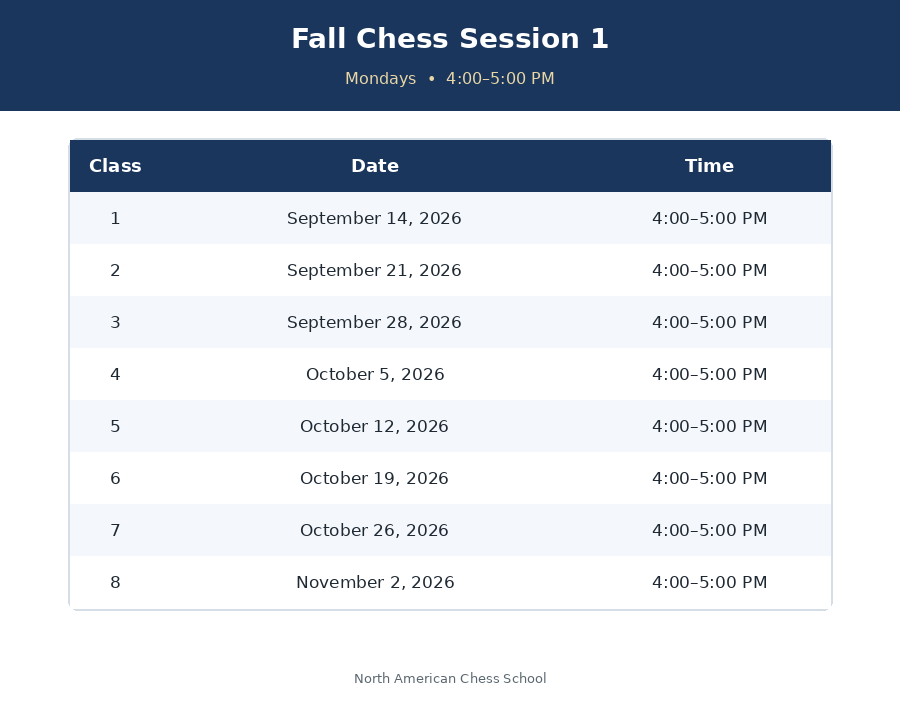 Fall Chess Session 1

Mondays • 4:00–5:00 PM

| Class | Date | Time |
|---|---|---|
| 1 | September 14, 2026 | 4:00–5:00 PM |
| 2 | September 21, 2026 | 4:00–5:00 PM |
| 3 | September 28, 2026 | 4:00–5:00 PM |
| 4 | October 5, 2026 | 4:00–5:00 PM |
| 5 | October 12, 2026 | 4:00–5:00 PM |
| 6 | October 19, 2026 | 4:00–5:00 PM |
| 7 | October 26, 2026 | 4:00–5:00 PM |
| 8 | November 2, 2026 | 4:00–5:00 PM |

North American Chess School